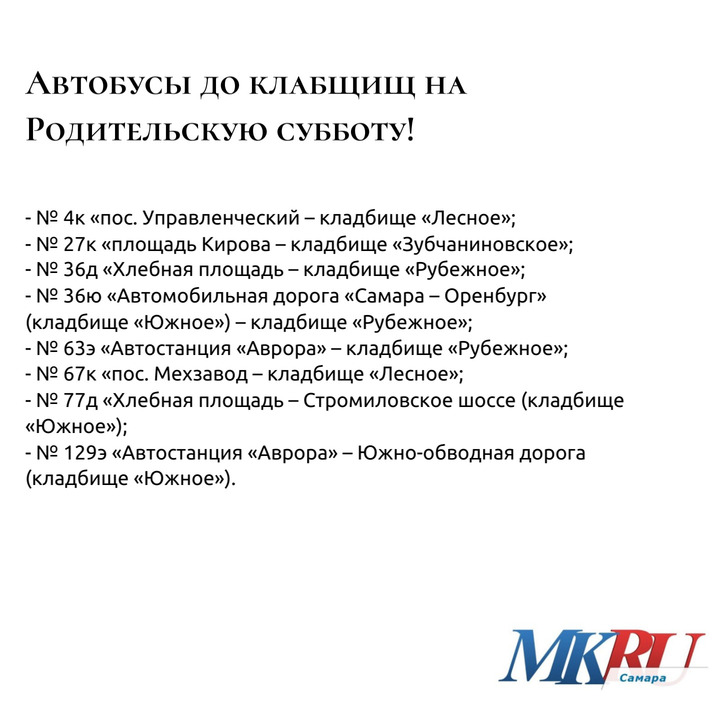 Автобусы до клабщищ на Родительскую субботу!

- № 4к «пос. Управленческий – кладбище «Лесное»;
- № 27к «площадь Кирова – кладбище «Зубчаниновское»;
- № 36д «Хлебная площадь – кладбище «Рубежное»;
- № 36ю «Автомобильная дорога «Самара – Оренбург» (кладбище «Южное») – кладбище «Рубежное»;
- № 63э «Автостанция «Аврора» – кладбище «Рубежное»;
- № 67к «пос. Мехзавод – кладбище «Лесное»;
- № 77д «Хлебная площадь – Стромиловское шоссе (кладбище «Южное»);
- № 129э «Автостанция «Аврора» – Южно-обводная дорога (кладбище «Южное»).

MK RU Самара